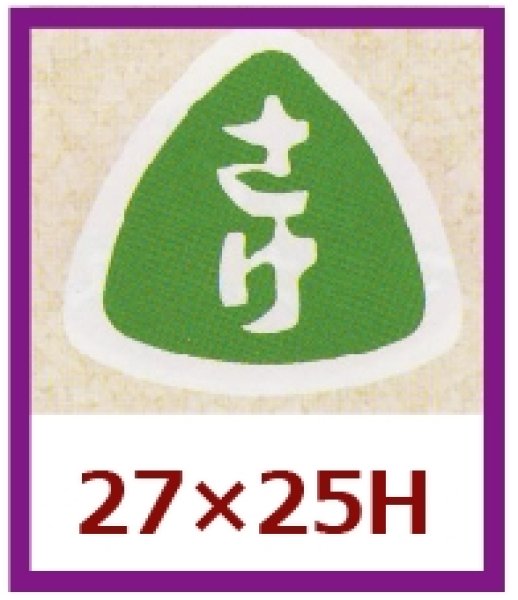 さけ

27×25H